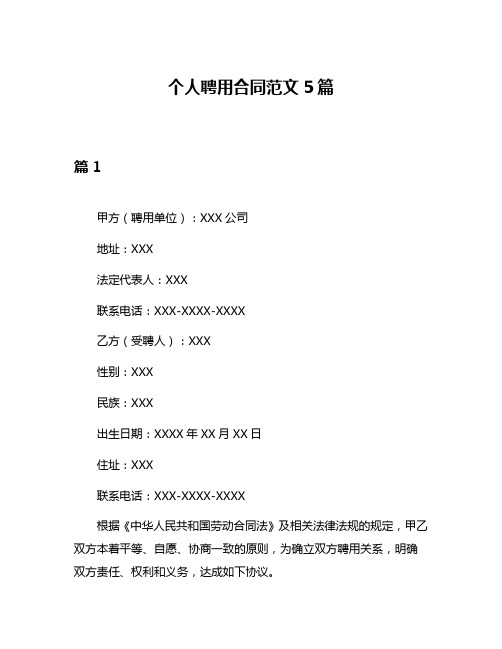 个人聘用合同范文 5 篇

篇 1

甲方（聘用单位）：XXX 公司

地址：XXX

法定代表人：XXX

联系电话：XXX-XXXX-XXXX

乙方（受聘人）：XXX

性别：XXX

民族：XXX

出生日期：XXXX 年 XX 月 XX 日

住址：XXX

联系电话：XXX-XXXX-XXXX

根据《中华人民共和国劳动合同法》及相关法律法规的规定，甲乙双方本着平等、自愿、协商一致的原则，为确立双方聘用关系，明确双方责任、权利和义务，达成如下协议。